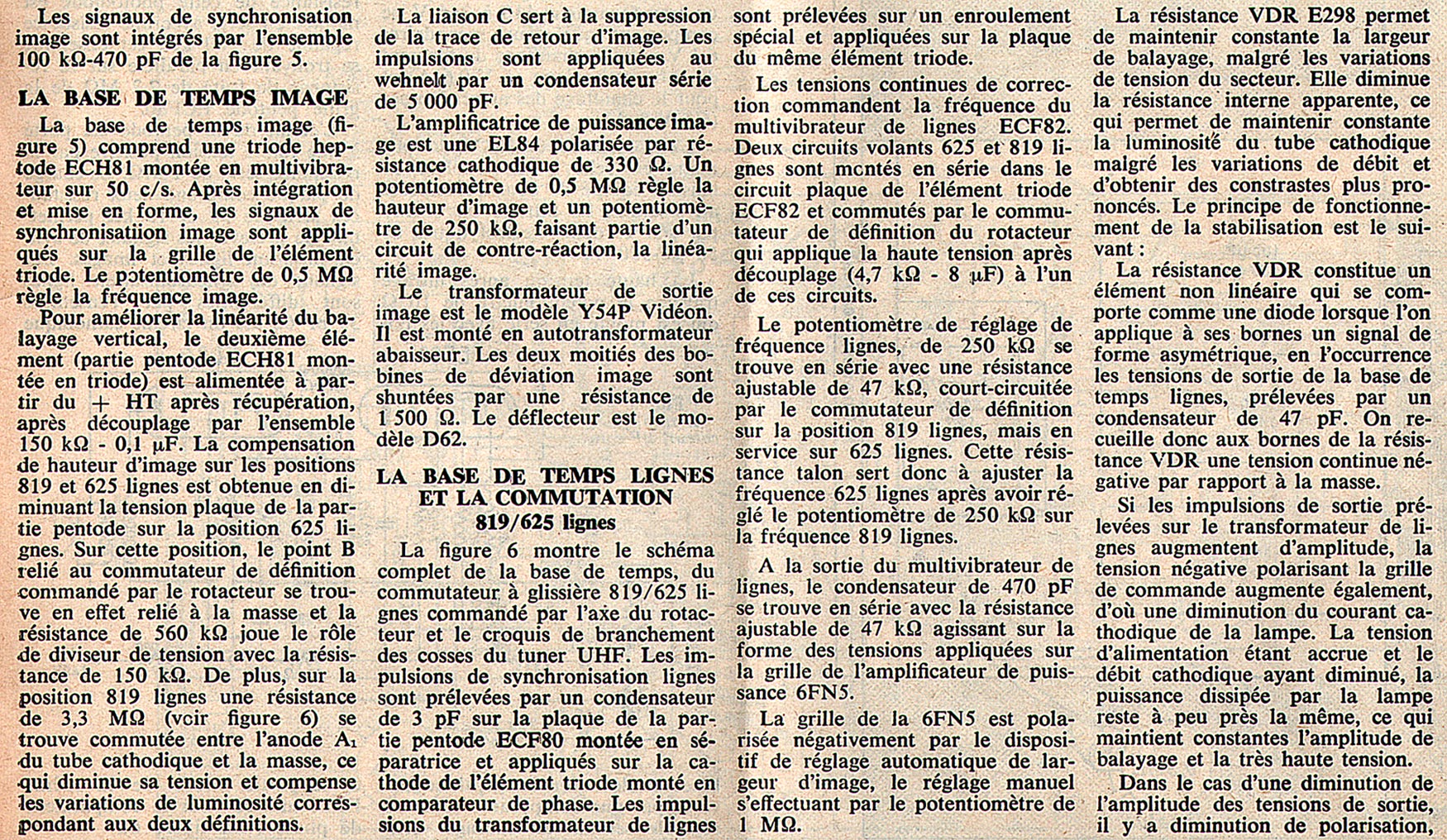 Les signaux de synchronisation image sont intégrés par l'ensemble 100 kΩ-470 pF de la figure 5.

LA BASE DE TEMPS IMAGE

La base de temps image (figure 5) comprend une triode heptode ECH81 montée en multivibrateur sur 50 c/s. Après intégration et mise en forme, les signaux de synchronisatiion image sont appliqués sur la grille de l'élément triode. Le potentiomètre de 0,5 MΩ règle la fréquence image.

Pour améliorer la linéarité du balayage vertical, le deuxième élément (partie pentode ECH81 montée en triode) est alimentée à partir du + HT après récupération, après découplage par l'ensemble 150 kΩ - 0,1 μF. La compensation de hauteur d'image sur les positions 819 et 625 lignes est obtenue en diminuant la tension plaque de la partie pentode sur la position 625 lignes. Sur cette position, le point B relié au commutateur de définition commandé par le rotacteur se trouve en effet relié à la masse et la résistance de 560 kΩ joue le rôle de diviseur de tension avec la résistance de 150 kΩ. De plus, sur la position 819 lignes une résistance de 3,3 MΩ (voir figure 6) se trouve commutée entre l'anode $A_1$ du tube cathodique et la masse, ce qui diminue sa tension et compense les variations de luminosité correspondant aux deux définitions.

La liaison C sert à la suppression de la trace de retour d'image. Les impulsions sont appliquées au wehnelt par un condensateur série de 5 000 pF.

L'amplificatrice de puissance image est une EL84 polarisée par résistance cathodique de 330 Ω. Un potentiomètre de 0,5 MΩ règle la hauteur d'image et un potentiomètre de 250 kΩ, faisant partie d'un circuit de contre-réaction, la linéarité image.

Le transformateur de sortie image est le modèle Y54P Vidéon. Il est monté en autotransformateur abaisseur. Les deux moitiés des bobines de déviation image sont shuntées par une résistance de 1 500 Ω. Le déflecteur est le modèle D62.

LA BASE DE TEMPS LIGNES ET LA COMMUTATION 819/625 lignes

La figure 6 montre le schéma complet de la base de temps, du commutateur à glissière 819/625 lignes commandé par l'axe du rotacteur et le croquis de branchement des cosses du tuner UHF. Les impulsions de synchronisation lignes sont prélevées par un condensateur de 3 pF sur la plaque de la partie pentode ECF80 montée en séparatrice et appliqués sur la cathode de l'élément triode monté en comparateur de phase. Les impulsions du transformateur de lignes sont prélevées sur un enroulement spécial et appliquées sur la plaque du même élément triode.

Les tensions continues de correction commandent la fréquence du multivibrateur de lignes ECF82. Deux circuits volants 625 et 819 lignes sont montés en série dans le circuit plaque de l'élément triode ECF82 et commutés par le commutateur de définition du rotacteur qui applique la haute tension après découplage (4,7 kΩ - 8 μF) à l'un de ces circuits.

Le potentiomètre de réglage de fréquence lignes, de 250 kΩ se trouve en série avec une résistance ajustable de 47 kΩ, court-circuitée par le commutateur de définition sur la position 819 lignes, mais en service sur 625 lignes. Cette résistance talon sert donc à ajuster la fréquence 625 lignes après avoir réglé le potentiomètre de 250 kΩ sur la fréquence 819 lignes.

A la sortie du multivibrateur de lignes, le condensateur de 470 pF se trouve en série avec la résistance ajustable de 47 kΩ agissant sur la forme des tensions appliquées sur la grille de l'amplificateur de puissance 6FN5.

La grille de la 6FN5 est polarisée négativement par le dispositif de réglage automatique de largeur d'image, le réglage manuel s'effectuant par le potentiomètre de 1 MΩ.

La résistance VDR E298 permet de maintenir constante la largeur de balayage, malgré les variations de tension du secteur. Elle diminue la résistance interne apparente, ce qui permet de maintenir constante la luminosité du tube cathodique malgré les variations de débit et d'obtenir des constrastes plus prononcés. Le principe de fonctionnement de la stabilisation est le suivant :

La résistance VDR constitue un élément non linéaire qui se comporte comme une diode lorsque l'on applique à ses bornes un signal de forme asymétrique, en l'occurrence les tensions de sortie de la base de temps lignes, prélevées par un condensateur de 47 pF. On recueille donc aux bornes de la résistance VDR une tension continue négative par rapport à la masse.

Si les impulsions de sortie prélevées sur le transformateur de lignes augmentent d'amplitude, la tension négative polarisant la grille de commande augmente également, d'où une diminution du courant cathodique de la lampe. La tension d'alimentation étant accrue et le débit cathodique ayant diminué, la puissance dissipée par la lampe reste à peu près la même, ce qui maintient constantes l'amplitude de balayage et la très haute tension.

Dans le cas d'une diminution de l'amplitude des tensions de sortie, il y a diminution de polarisation,